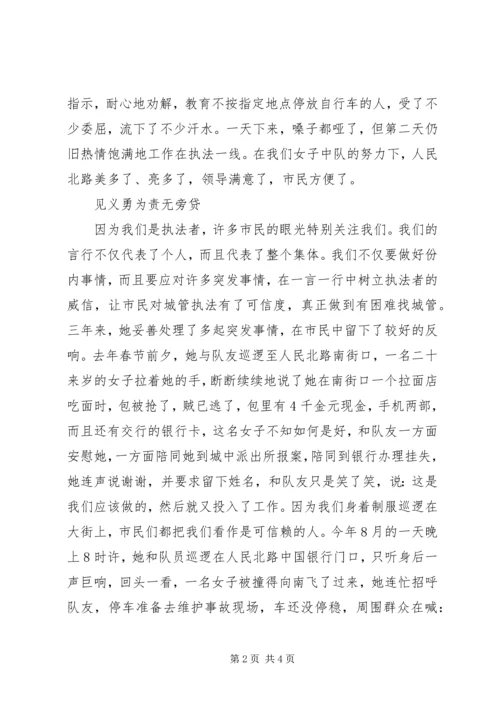 指示，耐心地劝解，教育不按指定地点停放自行车的人，受了不少委屈，流下了不少汗水。一天下来，嗓子都哑了，但第二天仍旧热情饱满地工作在执法一线。在我们女子中队的努力下，人民北路美多了、亮多了，领导满意了，市民方便了。

见义勇为责无旁贷

因为我们是执法者，许多市民的眼光特别关注我们。我们的言行不仅代表了个人，而且代表了整个集体。我们不仅要做好份内事情，而且要应对许多突发事情，在一言一行中树立执法者的威信，让市民对城管执法有了可信度，真正做到有困难找城管。三年来，她妥善处理了多起突发事情，在市民中留下了较好的反响。去年春节前夕，她与队友巡逻至人民北路南街口，一名二十来岁的女子拉着她的手，断断续续地说了她在南街口一个拉面店吃面时，包被抢了，贼已逃了，包里有4千金元现金，手机两部，而且还有交行的银行卡，这名女子不知如何是好，和队友一方面安慰她，一方面陪同她到城中派出所报案，陪同到银行办理挂失，她连声说谢谢，并要求留下姓名，和队友只是笑了笑，说：这是我们应该做的，然后就又投入了工作。因为我们身着制服巡逻在大街上，市民们都把我们看作是可信赖的人。今年8月的一天晚上8时许，她和队员巡逻在人民北路中国银行门口，只听身后一声巨响，回头一看，一名女子被撞得向南飞了过来，她连忙招呼队友，停车准备去维护事故现场，车还没停稳，周围群众在喊：

第2页 共4页